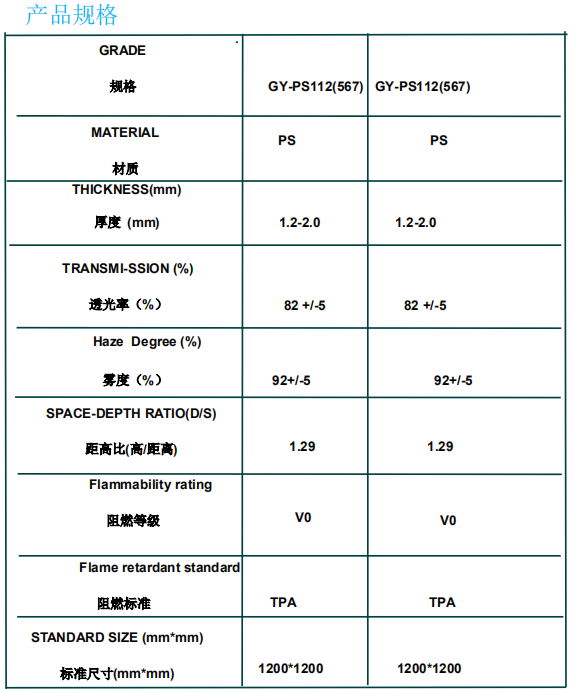 产品规格

| GRADE 规格 | GY-PS112(567) | GY-PS112(567) |
|---|---|---|
| MATERIAL 材质 | PS | PS |
| THICKNESS(mm) 厚度 (mm) | 1.2-2.0 | 1.2-2.0 |
| TRANSMI-SSION (%) 透光率（%） | 82 +/-5 | 82 +/-5 |
| Haze Degree (%) 雾度（%） | 92+/-5 | 92+/-5 |
| SPACE-DEPTH RATIO(D/S) 距高比(高/距高) | 1.29 | 1.29 |
| Flammability rating 阻燃等级 | V0 | V0 |
| Flame retardant standard 阻燃标准 | TPA | TPA |
| STANDARD SIZE (mm*mm) 标准尺寸(mm*mm) | 1200*1200 | 1200*1200 |